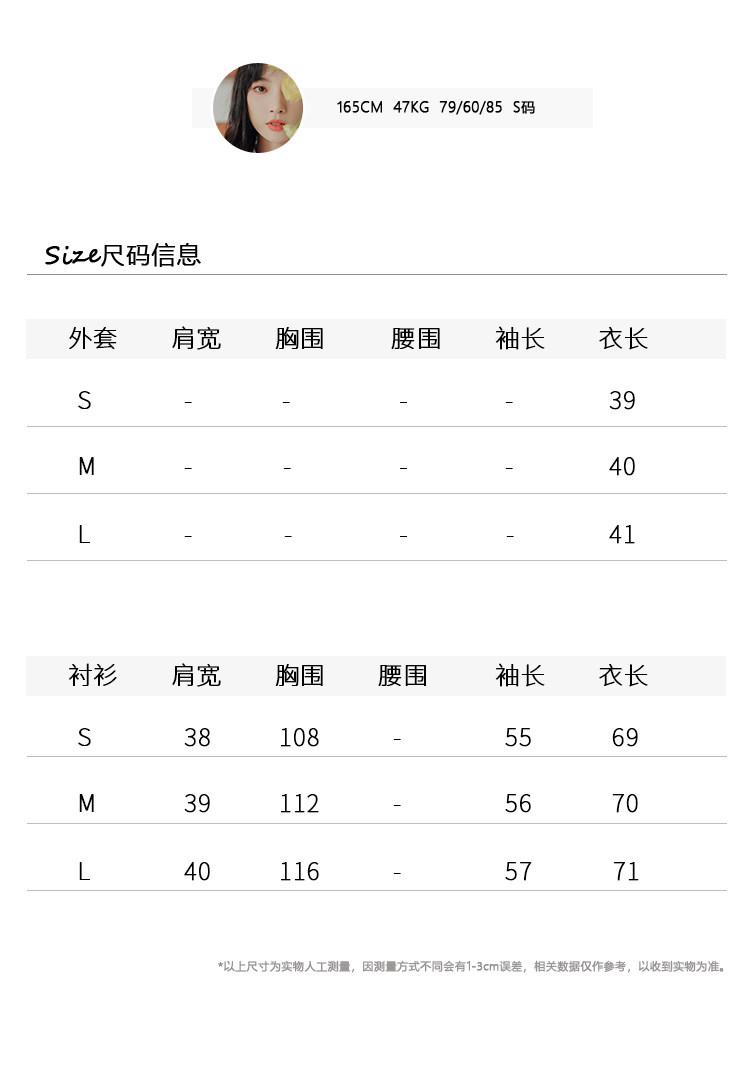 165CM 47KG 79/60/85 S码

Size尺码信息

| 外套 | 肩宽 | 胸围 | 腰围 | 袖长 | 衣长 |
|---|---|---|---|---|---|
| S | - | - | - | - | 39 |
| M | - | - | - | - | 40 |
| L | - | - | - | - | 41 |

| 衬衫 | 肩宽 | 胸围 | 腰围 | 袖长 | 衣长 |
|---|---|---|---|---|---|
| S | 38 | 108 | - | 55 | 69 |
| M | 39 | 112 | - | 56 | 70 |
| L | 40 | 116 | - | 57 | 71 |

*以上尺寸为实物人工测量，因测量方式不同会有1-3cm误差，相关数据仅作参考，以收到实物为准。